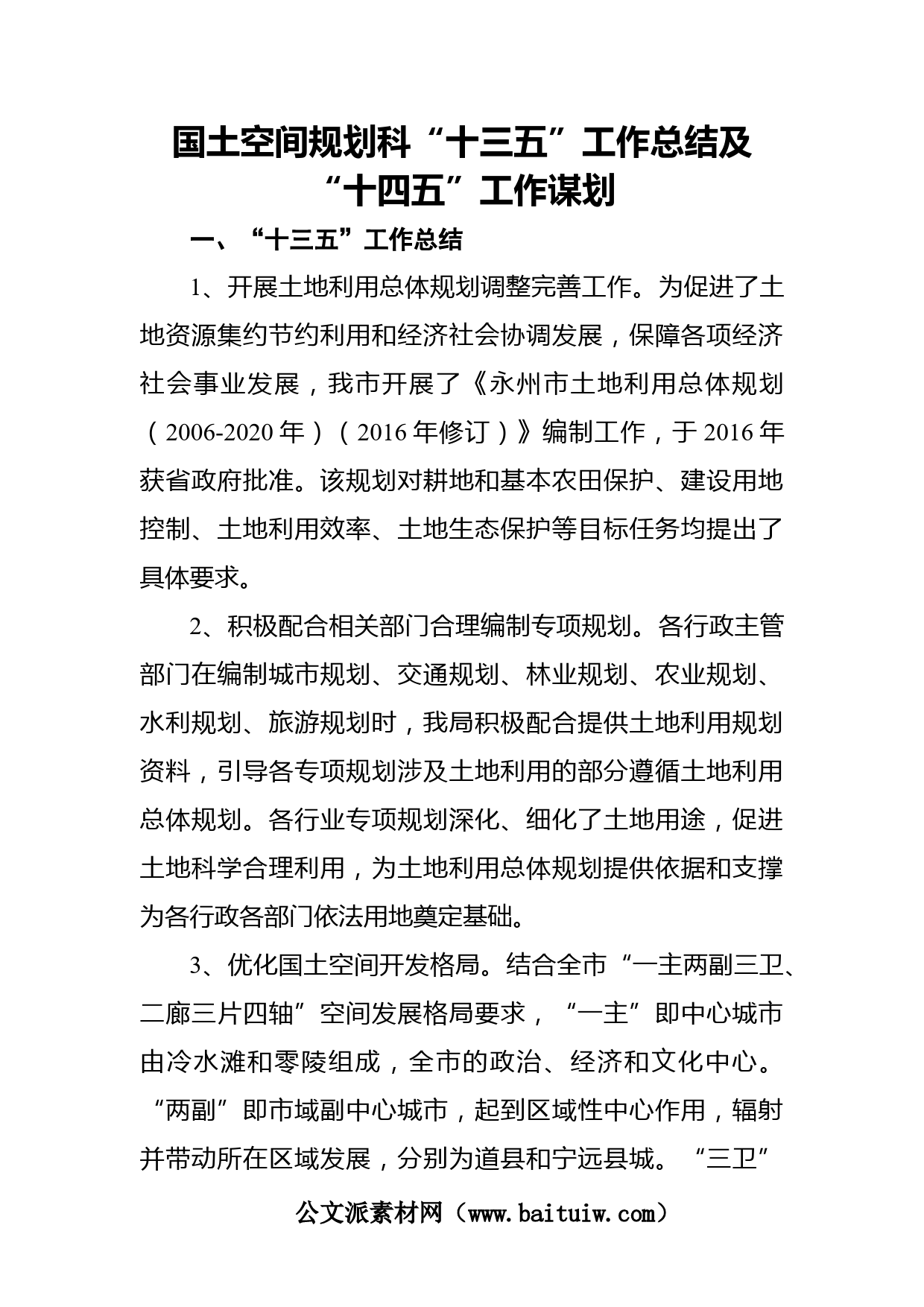 国土空间规划科“十三五”工作总结及“十四五”工作谋划

一、“十三五”工作总结

1、开展土地利用总体规划调整完善工作。为促进了土地资源集约节约利用和经济社会协调发展，保障各项经济社会事业发展，我市开展了《永州市土地利用总体规划（2006-2020年）（2016年修订）》编制工作，于2016年获省政府批准。该规划对耕地和基本农田保护、建设用地控制、土地利用效率、土地生态保护等目标任务均提出了具体要求。

2、积极配合相关部门合理编制专项规划。各行政主管部门在编制城市规划、交通规划、林业规划、农业规划、水利规划、旅游规划时，我局积极配合提供土地利用规划资料，引导各专项规划涉及土地利用的部分遵循土地利用总体规划。各行业专项规划深化、细化了土地用途，促进土地科学合理利用，为土地利用总体规划提供依据和支撑为各行政各部门依法用地奠定基础。

3、优化国土空间开发格局。结合全市“一主两副三卫、二廊三片四轴”空间发展格局要求，“一主”即中心城市由冷水滩和零陵组成，全市的政治、经济和文化中心。“两副”即市域副中心城市，起到区域性中心作用，辐射并带动所在区域发展，分别为道县和宁远县城。“三卫”

公文派素材网（www.baituiw.com）